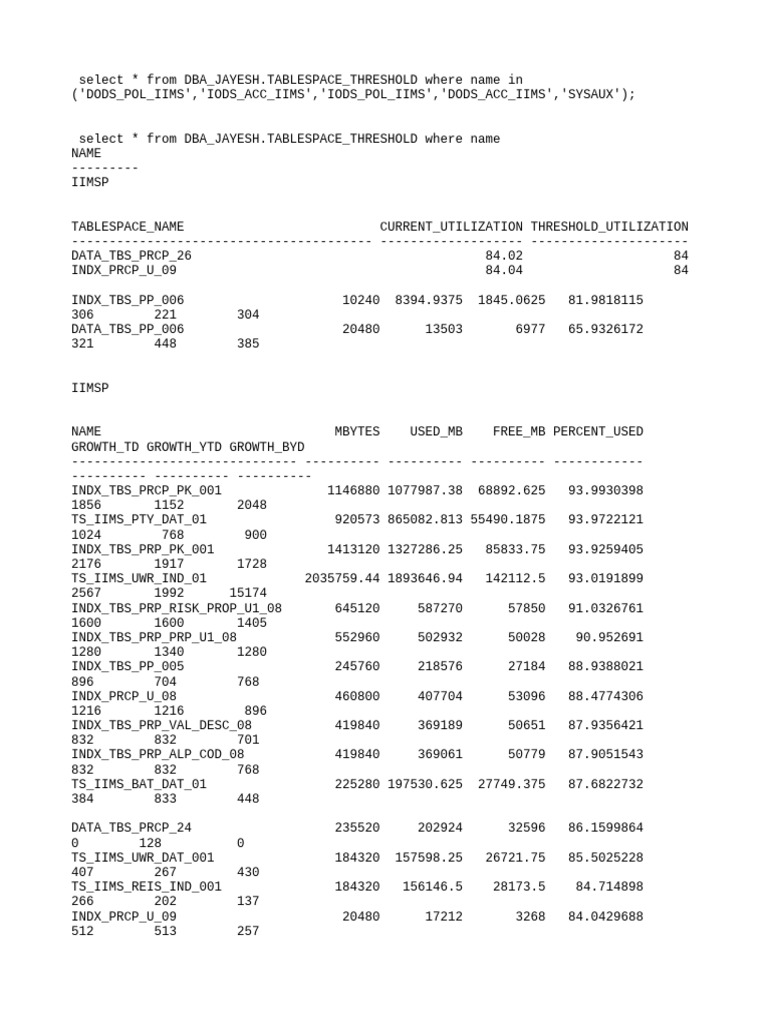 select * from DBA_JAYESH.TABLESPACE_THRESHOLD where name in ('DODS_POL_IIMS','IODS_ACC_IIMS','IODS_POL_IIMS','DODS_ACC_IIMS','SYSAUX');

select * from DBA_JAYESH.TABLESPACE_THRESHOLD where name
NAME
---------
IIMSP

TABLESPACE_NAME CURRENT_UTILIZATION THRESHOLD_UTILIZATION
---------------------------------------- ------------------- ---------------------
DATA_TBS_PRCP_26 84.02 84
INDX_PRCP_U_09 84.04 84

INDX_TBS_PP_006 10240 8394.9375 1845.0625 81.9818115
306 221 304
DATA_TBS_PP_006 20480 13503 6977 65.9326172
321 448 385

IIMSP

NAME MBYTES USED_MB FREE_MB PERCENT_USED
GROWTH_TD GROWTH_YTD GROWTH_BYD
------------------------------ ---------- ---------- ---------- ------------
---------- ---------- ----------
INDX_TBS_PRCP_PK_001 1146880 1077987.38 68892.625 93.9930398
1856 1152 2048
TS_IIMS_PTY_DAT_01 920573 865082.813 55490.1875 93.9722121
1024 768 900
INDX_TBS_PRP_PK_001 1413120 1327286.25 85833.75 93.9259405
2176 1917 1728
TS_IIMS_UWR_IND_01 2035759.44 1893646.94 142112.5 93.0191899
2567 1992 15174
INDX_TBS_PRP_RISK_PROP_U1_08 645120 587270 57850 91.0326761
1600 1600 1405
INDX_TBS_PRP_PRP_U1_08 552960 502932 50028 90.952691
1280 1340 1280
INDX_TBS_PP_005 245760 218576 27184 88.9388021
896 704 768
INDX_PRCP_U_08 460800 407704 53096 88.4774306
1216 1216 896
INDX_TBS_PRP_VAL_DESC_08 419840 369189 50651 87.9356421
832 832 701
INDX_TBS_PRP_ALP_COD_08 419840 369061 50779 87.9051543
832 832 768
TS_IIMS_BAT_DAT_01 225280 197530.625 27749.375 87.6822732
384 833 448

DATA_TBS_PRCP_24 235520 202924 32596 86.1599864
0 128 0
TS_IIMS_UWR_DAT_001 184320 157598.25 26721.75 85.5025228
407 267 430
TS_IIMS_REIS_IND_001 184320 156146.5 28173.5 84.714898
266 202 137
INDX_PRCP_U_09 20480 17212 3268 84.0429688
512 513 257